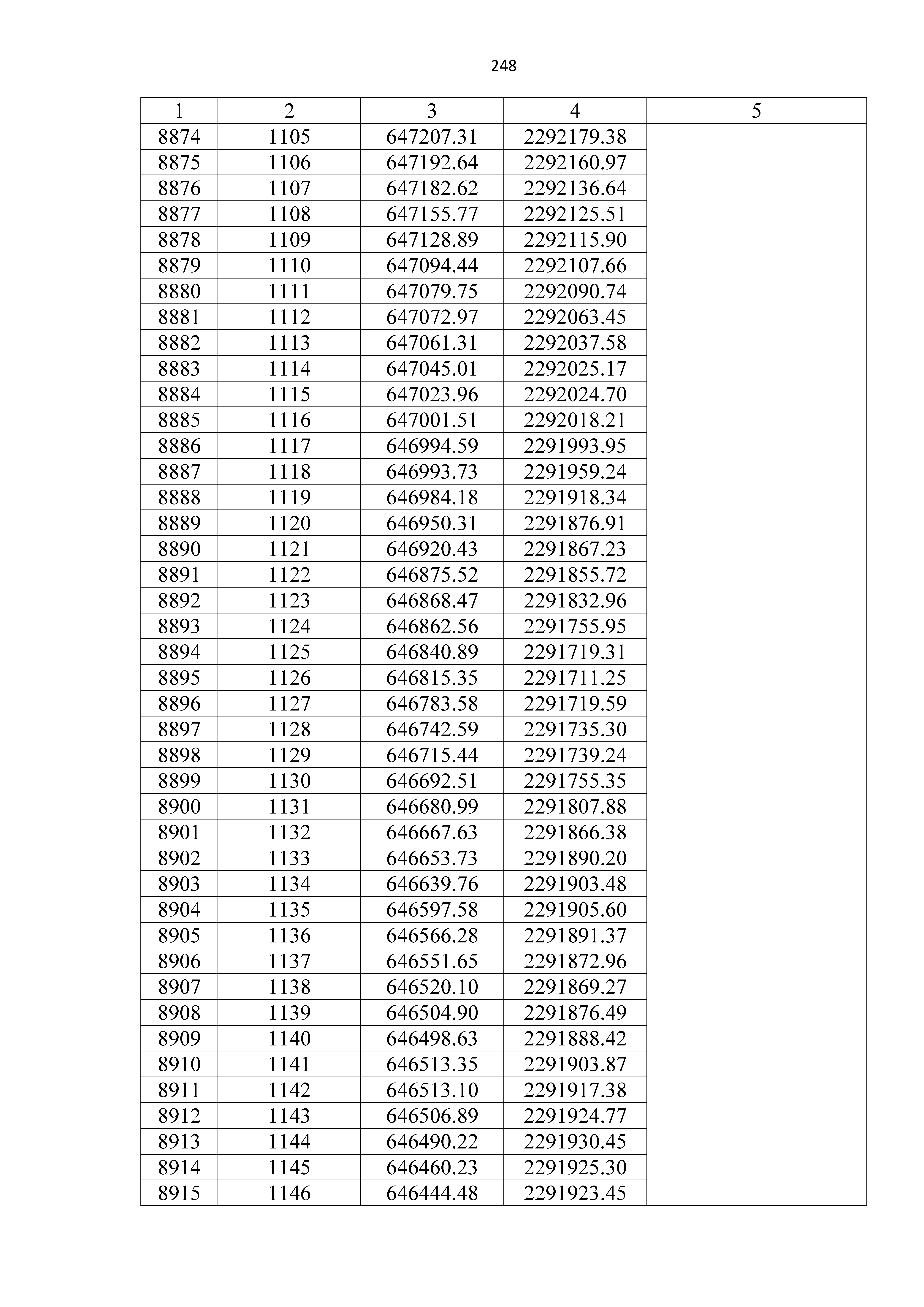 248

| 1 | 2 | 3 | 4 | 5 |
|---|---|---|---|---|
| 8874 | 1105 | 647207.31 | 2292179.38 | |
| 8875 | 1106 | 647192.64 | 2292160.97 | |
| 8876 | 1107 | 647182.62 | 2292136.64 | |
| 8877 | 1108 | 647155.77 | 2292125.51 | |
| 8878 | 1109 | 647128.89 | 2292115.90 | |
| 8879 | 1110 | 647094.44 | 2292107.66 | |
| 8880 | 1111 | 647079.75 | 2292090.74 | |
| 8881 | 1112 | 647072.97 | 2292063.45 | |
| 8882 | 1113 | 647061.31 | 2292037.58 | |
| 8883 | 1114 | 647045.01 | 2292025.17 | |
| 8884 | 1115 | 647023.96 | 2292024.70 | |
| 8885 | 1116 | 647001.51 | 2292018.21 | |
| 8886 | 1117 | 646994.59 | 2291993.95 | |
| 8887 | 1118 | 646993.73 | 2291959.24 | |
| 8888 | 1119 | 646984.18 | 2291918.34 | |
| 8889 | 1120 | 646950.31 | 2291876.91 | |
| 8890 | 1121 | 646920.43 | 2291867.23 | |
| 8891 | 1122 | 646875.52 | 2291855.72 | |
| 8892 | 1123 | 646868.47 | 2291832.96 | |
| 8893 | 1124 | 646862.56 | 2291755.95 | |
| 8894 | 1125 | 646840.89 | 2291719.31 | |
| 8895 | 1126 | 646815.35 | 2291711.25 | |
| 8896 | 1127 | 646783.58 | 2291719.59 | |
| 8897 | 1128 | 646742.59 | 2291735.30 | |
| 8898 | 1129 | 646715.44 | 2291739.24 | |
| 8899 | 1130 | 646692.51 | 2291755.35 | |
| 8900 | 1131 | 646680.99 | 2291807.88 | |
| 8901 | 1132 | 646667.63 | 2291866.38 | |
| 8902 | 1133 | 646653.73 | 2291890.20 | |
| 8903 | 1134 | 646639.76 | 2291903.48 | |
| 8904 | 1135 | 646597.58 | 2291905.60 | |
| 8905 | 1136 | 646566.28 | 2291891.37 | |
| 8906 | 1137 | 646551.65 | 2291872.96 | |
| 8907 | 1138 | 646520.10 | 2291869.27 | |
| 8908 | 1139 | 646504.90 | 2291876.49 | |
| 8909 | 1140 | 646498.63 | 2291888.42 | |
| 8910 | 1141 | 646513.35 | 2291903.87 | |
| 8911 | 1142 | 646513.10 | 2291917.38 | |
| 8912 | 1143 | 646506.89 | 2291924.77 | |
| 8913 | 1144 | 646490.22 | 2291930.45 | |
| 8914 | 1145 | 646460.23 | 2291925.30 | |
| 8915 | 1146 | 646444.48 | 2291923.45 | |